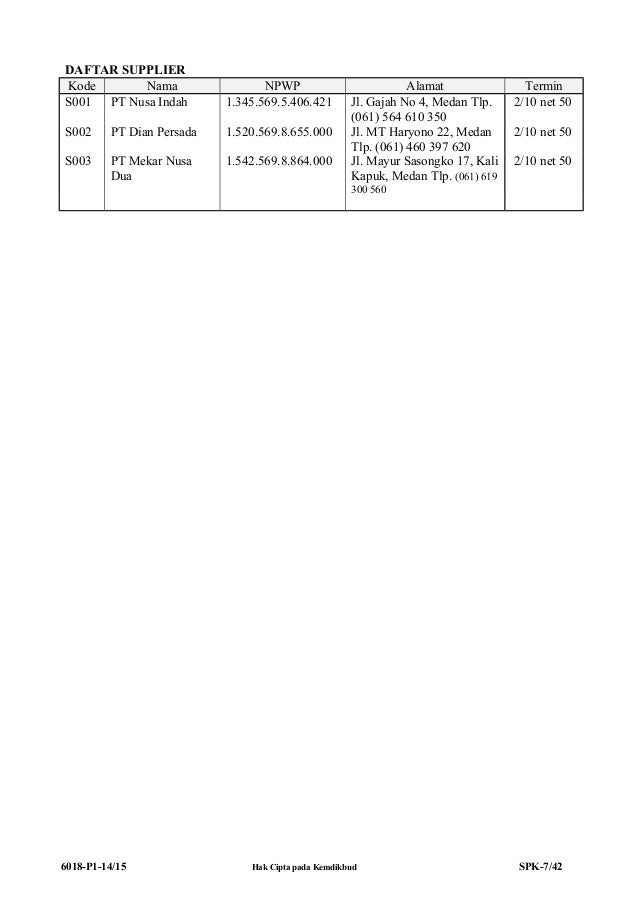 DAFTAR SUPPLIER

| Kode | Nama | NPWP | Alamat | Termin |
|---|---|---|---|---|
| S001 | PT Nusa Indah | 1.345.569.5.406.421 | Jl. Gajah No 4, Medan Tlp. (061) 564 610 350 | 2/10 net 50 |
| S002 | PT Dian Persada | 1.520.569.8.655.000 | Jl. MT Haryono 22, Medan Tlp. (061) 460 397 620 | 2/10 net 50 |
| S003 | PT Mekar Nusa Dua | 1.542.569.8.864.000 | Jl. Mayur Sasongko 17, Kali Kapuk, Medan Tlp. (061) 619 300 560 | 2/10 net 50 |

6018-P1-14/15 Hak Cipta pada Kemdikbud SPK-7/42